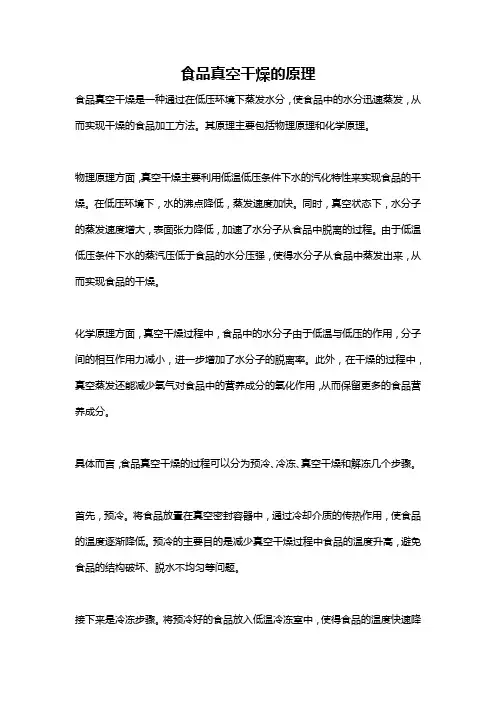 食品真空干燥的原理

食品真空干燥是一种通过在低压环境下蒸发水分，使食品中的水分迅速蒸发，从而实现干燥的食品加工方法。其原理主要包括物理原理和化学原理。

物理原理方面，真空干燥主要利用低温低压条件下水的汽化特性来实现食品的干燥。在低压环境下，水的沸点降低，蒸发速度加快。同时，真空状态下，水分子的蒸发速度增大，表面张力降低，加速了水分子从食品中脱离的过程。由于低温低压条件下水的蒸汽压低于食品的水分压强，使得水分子从食品中蒸发出来，从而实现食品的干燥。

化学原理方面，真空干燥过程中，食品中的水分子由于低温与低压的作用，分子间的相互作用力减小，进一步增加了水分子的脱离率。此外，在干燥的过程中，真空蒸发还能减少氧气对食品中的营养成分的氧化作用，从而保留更多的食品营养成分。

具体而言，食品真空干燥的过程可以分为预冷、冷冻、真空干燥和解冻几个步骤。

首先，预冷。将食品放置在真空密封容器中，通过冷却介质的传热作用，使食品的温度逐渐降低。预冷的主要目的是减少真空干燥过程中食品的温度升高，避免食品的结构破坏、脱水不均匀等问题。

接下来是冷冻步骤。将预冷好的食品放入低温冷冻室中，使得食品的温度快速降